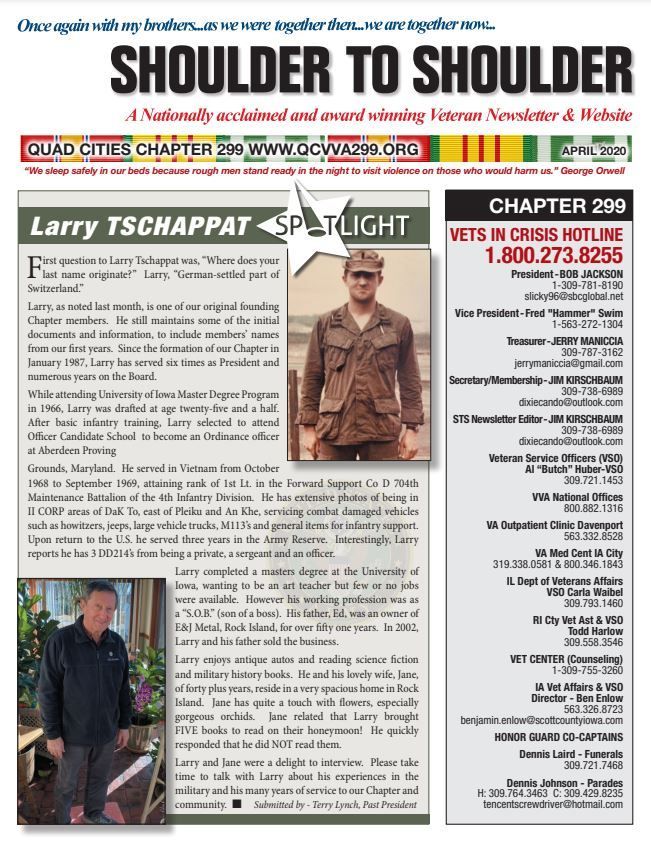 Once again with my brothers...as we were together then...we are together now...

SHOULDER TO SHOULDER

A Nationally acclaimed and award winning Veteran Newsletter & Website

QUAD CITIES CHAPTER 299 WWW.QCVVA299.ORG

APRIL 2020

"We sleep safely in our beds because rough men stand ready in the night to visit violence on those who would harm us." George Orwell

Larry TSCHAPPAT SPOTLIGHT

First question to Larry Tschappat was, "Where does your last name originate?" Larry, "German-settled part of Switzerland."

Larry, as noted last month, is one of our original founding Chapter members. He still maintains some of the initial documents and information, to include members' names from our first years. Since the formation of our Chapter in January 1987, Larry has served six times as President and numerous years on the Board.

While attending University of Iowa Master Degree Program in 1966, Larry was drafted at age twenty-five and a half. After basic infantry training, Larry selected to attend Officer Candidate School to become an Ordinance officer at Aberdeen Proving

Grounds, Maryland. He served in Vietnam from October 1968 to September 1969, attaining rank of 1st Lt. in the Forward Support Co D 704th Maintenance Battalion of the 4th Infantry Division. He has extensive photos of being in II CORP areas of DaK To, east of Pleiku and An Khe, servicing combat damaged vehicles such as howitzers, jeeps, large vehicle trucks, M113's and general items for infantry support. Upon return to the U.S. he served three years in the Army Reserve. Interestingly, Larry reports he has 3 DD214's from being a private, a sergeant and an officer.

Larry completed a masters degree at the University of Iowa, wanting to be an art teacher but few or no jobs were available. However his working profession was as a "S.O.B." (son of a boss). His father, Ed, was an owner of E&J Metal, Rock Island, for over fifty one years. In 2002, Larry and his father sold the business.

Larry enjoys antique autos and reading science fiction and military history books. He and his lovely wife, Jane, of forty plus years, reside in a very spacious home in Rock Island. Jane has quite a touch with flowers, especially gorgeous orchids. Jane related that Larry brought FIVE books to read on their honeymoon! He quickly responded that he did NOT read them.

Larry and Jane were a delight to interview. Please take time to talk with Larry about his experiences in the military and his many years of service to our Chapter and community. ■ Submitted by - Terry Lynch, Past President

CHAPTER 299

VETS IN CRISIS HOTLINE
1.800.273.8255

President - BOB JACKSON
1-309-781-8190
slicky96@sbcglobal.net

Vice President - Fred "Hammer" Swim
1-563-272-1304

Treasurer - JERRY MANICCIA
309-787-3162
jerrymaniccia@gmail.com

Secretary/Membership - JIM KIRSCHBAUM
309-738-6989
dixiecando@outlook.com

STS Newsletter Editor - JIM KIRSCHBAUM
309-738-6989
dixiecando@outlook.com

Veteran Service Officers (VSO)
Al "Butch" Huber-VSO
309.721.1453

VVA National Offices
800.882.1316

VA Outpatient Clinic Davenport
563.332.8528

VA Med Cent IA City
319.338.0581 & 800.346.1843

IL Dept of Veterans Affairs
VSO Carla Waibel
309.793.1460

RI Cty Vet Ast & VSO
Todd Harlow
309.558.3546

VET CENTER (Counseling)
1-309-755-3260

IA Vet Affairs & VSO
Director - Ben Enlow
563.326.8723
benjamin.enlow@scottcountyiowa.com

HONOR GUARD CO-CAPTAINS

Dennis Laird - Funerals
309.721.7468

Dennis Johnson - Parades
H: 309.764.3463 C: 309.429.8235
tencentscrewdriver@hotmail.com